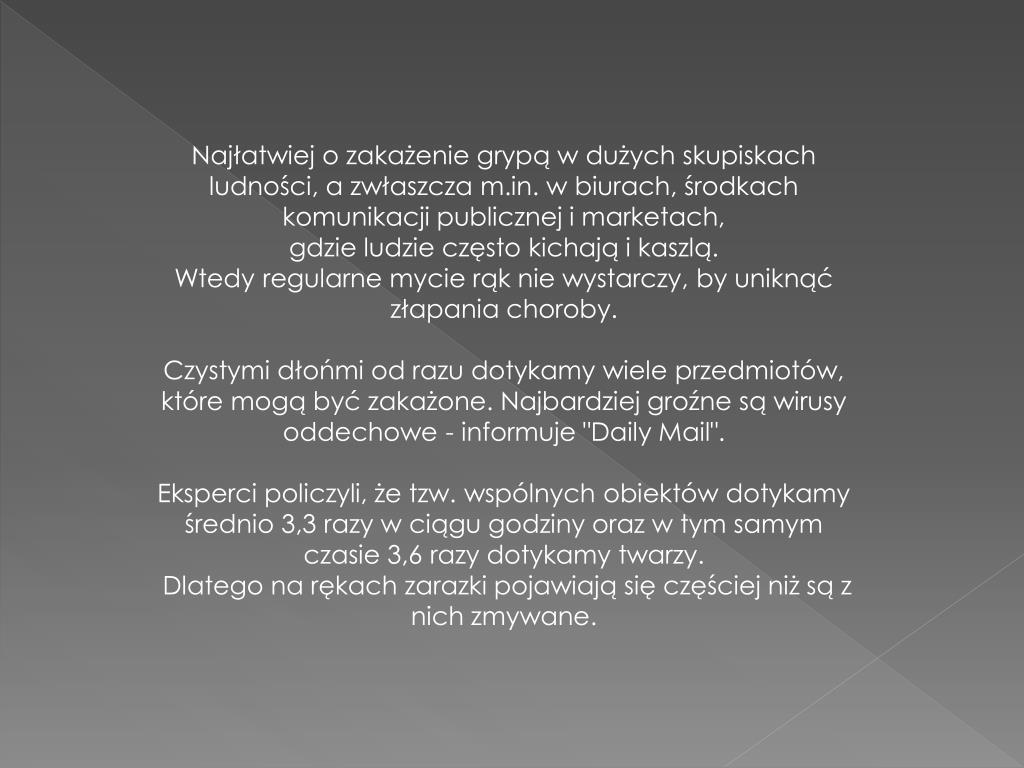 Najłatwiej o zakażenie grypą w dużych skupiskach ludności, a zwłaszcza m.in. w biurach, środkach komunikacji publicznej i marketach,
gdzie ludzie często kichają i kaszlą.
Wtedy regularne mycie rąk nie wystarczy, by uniknąć złapania choroby.

Czystymi dłońmi od razu dotykamy wiele przedmiotów, które mogą być zakażone. Najbardziej groźne są wirusy oddechowe - informuje "Daily Mail".

Eksperci policzyli, że tzw. wspólnych obiektów dotykamy średnio 3,3 razy w ciągu godziny oraz w tym samym czasie 3,6 razy dotykamy twarzy.
Dlatego na rękach zarazki pojawiają się częściej niż są z nich zmywane.